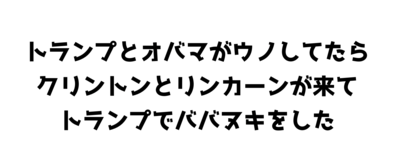 トランプとオバマがウノしてたら
クリントンとリンカーンが来て
トランプでババヌキをした